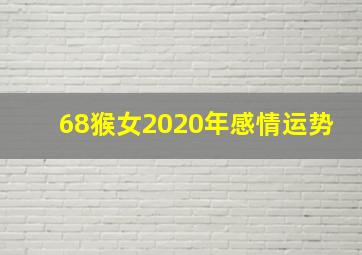 68猴女2020年感情运势